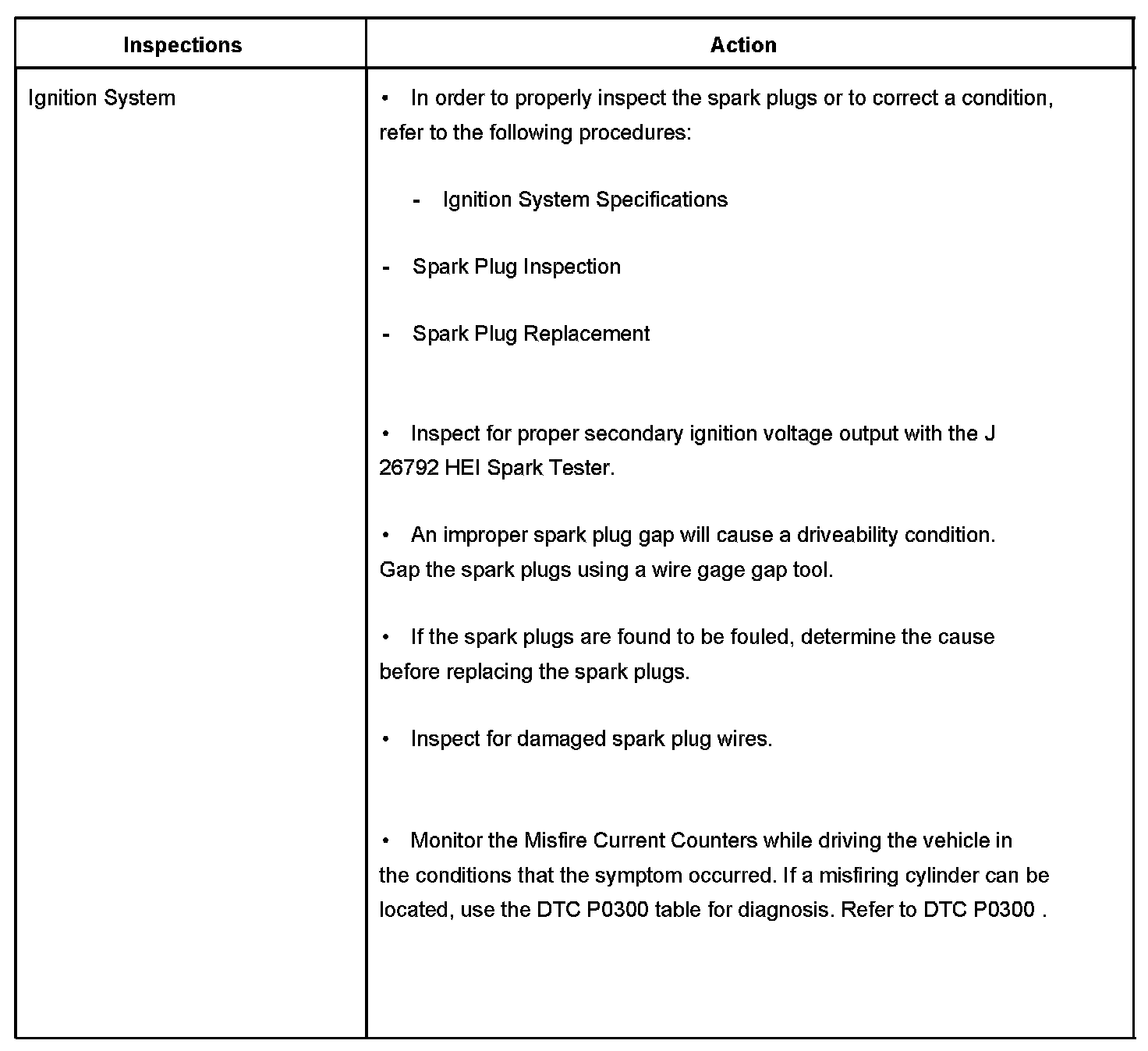 | Inspections | Action |
|---|---|
| Ignition System | • In order to properly inspect the spark plugs or to correct a condition, refer to the following procedures:<br><br>- Ignition System Specifications<br><br>- Spark Plug Inspection<br><br>- Spark Plug Replacement<br><br>• Inspect for proper secondary ignition voltage output with the J 26792 HEI Spark Tester.<br><br>• An improper spark plug gap will cause a driveability condition. Gap the spark plugs using a wire gage gap tool.<br><br>• If the spark plugs are found to be fouled, determine the cause before replacing the spark plugs.<br><br>• Inspect for damaged spark plug wires.<br><br>• Monitor the Misfire Current Counters while driving the vehicle in the conditions that the symptom occurred. If a misfiring cylinder can be located, use the DTC P0300 table for diagnosis. Refer to DTC P0300 . |